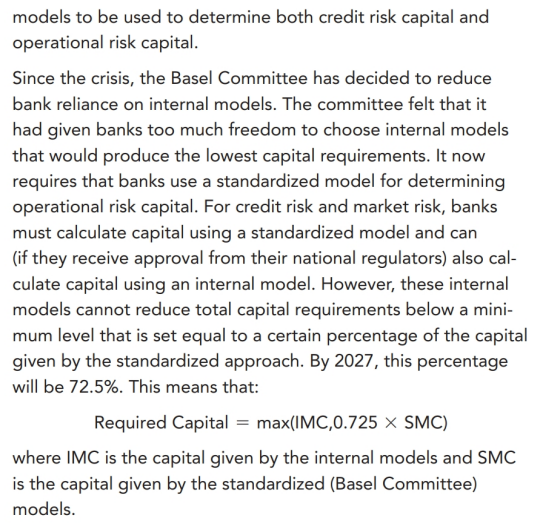 models to be used to determine both credit risk capital and operational risk capital.

Since the crisis, the Basel Committee has decided to reduce bank reliance on internal models. The committee felt that it had given banks too much freedom to choose internal models that would produce the lowest capital requirements. It now requires that banks use a standardized model for determining operational risk capital. For credit risk and market risk, banks must calculate capital using a standardized model and can (if they receive approval from their national regulators) also calculate capital using an internal model. However, these internal models cannot reduce total capital requirements below a minimum level that is set equal to a certain percentage of the capital given by the standardized approach. By 2027, this percentage will be 72.5%. This means that:

$\text{Required Capital} = \max(\text{IMC}, 0.725 \times \text{SMC})$

where IMC is the capital given by the internal models and SMC is the capital given by the standardized (Basel Committee) models.